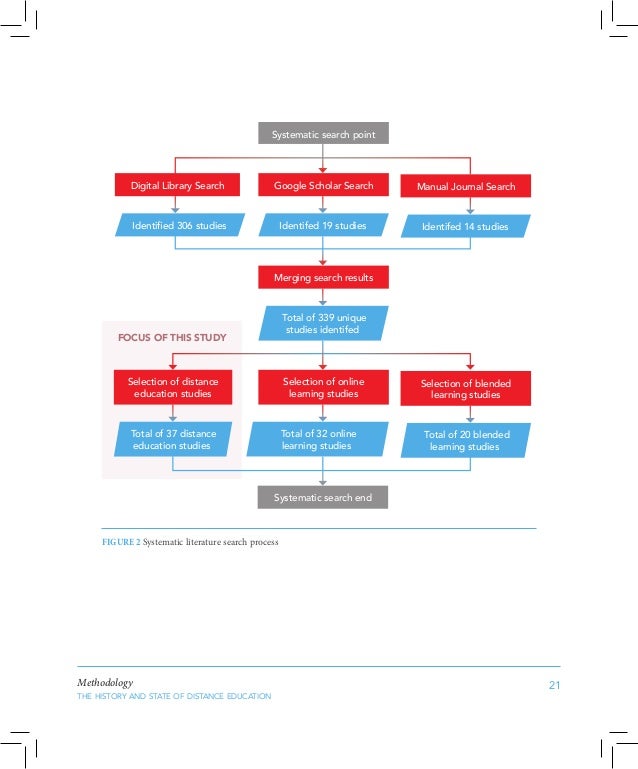 Systematic search point

Digital Library Search

Google Scholar Search

Manual Journal Search

Identified 306 studies

Identifed 19 studies

Identifed 14 studies

Merging search results

Total of 339 unique studies identifed

FOCUS OF THIS STUDY

Selection of distance education studies

Selection of online learning studies

Selection of blended learning studies

Total of 37 distance education studies

Total of 32 online learning studies

Total of 20 blended learning studies

Systematic search end

FIGURE 2 Systematic literature search process

Methodology
THE HISTORY AND STATE OF DISTANCE EDUCATION

21